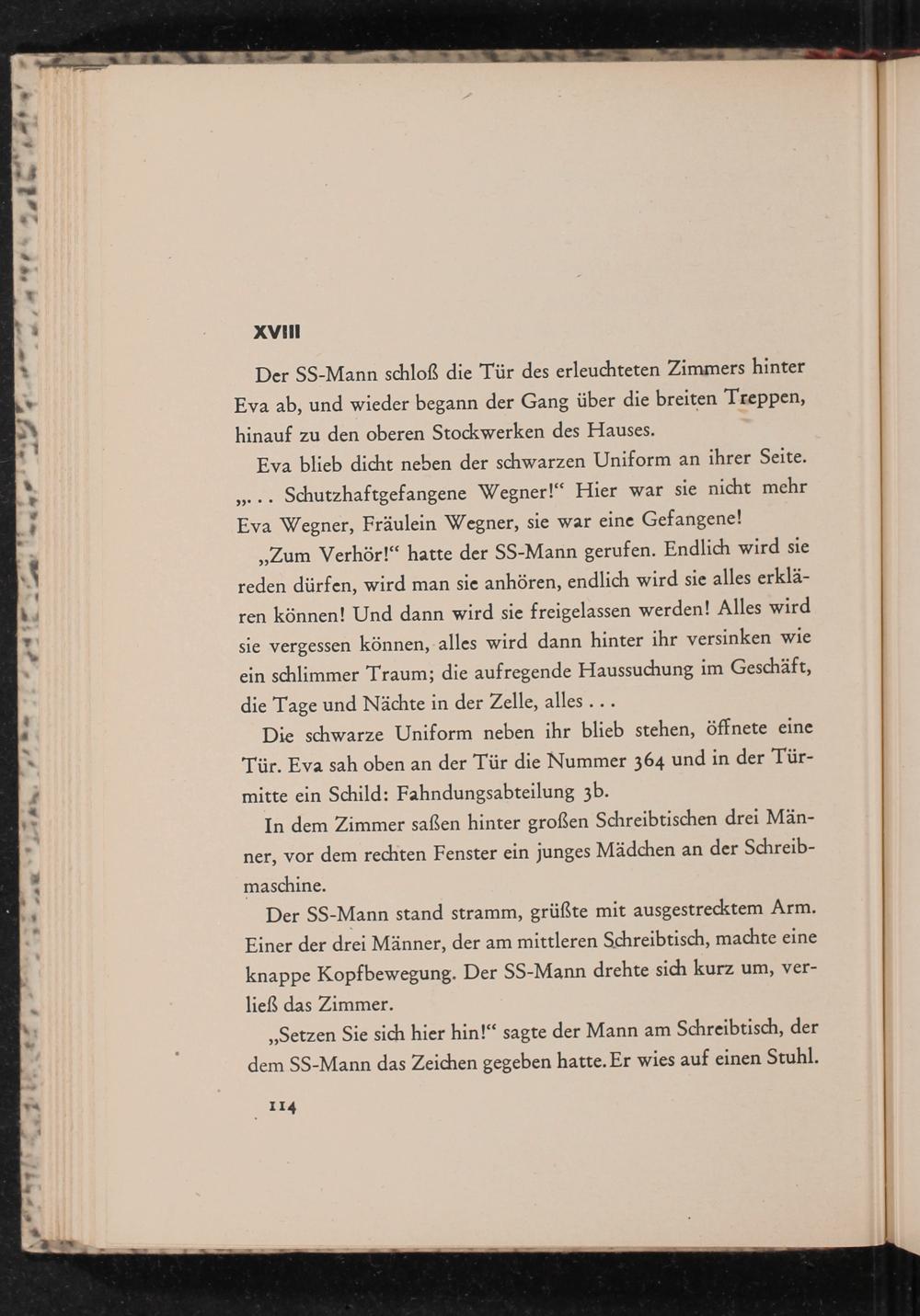 XVIII

Der SS-Mann schloß die Tür des erleuchteten Zimmers hinter Eva ab, und wieder begann der Gang über die breiten Treppen, hinauf zu den oberen Stockwerken des Hauses.

Eva blieb dicht neben der schwarzen Uniform an ihrer Seite. „... Schutzhaftgefangene Wegner!“ Hier war sie nicht mehr Eva Wegner, Fräulein Wegner, sie war eine Gefangene!

„Zum Verhör!“ hatte der SS-Mann gerufen. Endlich wird sie reden dürfen, wird man sie anhören, endlich wird sie alles erklären können! Und dann wird sie freigelassen werden! Alles wird sie vergessen können, alles wird dann hinter ihr versinken wie ein schlimmer Traum; die aufregende Haussuchung im Geschäft, die Tage und Nächte in der Zelle, alles ...

Die schwarze Uniform neben ihr blieb stehen, öffnete eine Tür. Eva sah oben an der Tür die Nummer 364 und in der Türmitte ein Schild: Fahndungsabteilung 3b.

In dem Zimmer saßen hinter großen Schreibtischen drei Männer, vor dem rechten Fenster ein junges Mädchen an der Schreibmaschine.

Der SS-Mann stand stramm, grüßte mit ausgestrecktem Arm. Einer der drei Männer, der am mittleren Schreibtisch, machte eine knappe Kopfbewegung. Der SS-Mann drehte sich kurz um, verließ das Zimmer.

„Setzen Sie sich hier hin!“ sagte der Mann am Schreibtisch, der dem SS-Mann das Zeichen gegeben hatte. Er wies auf einen Stuhl.

114